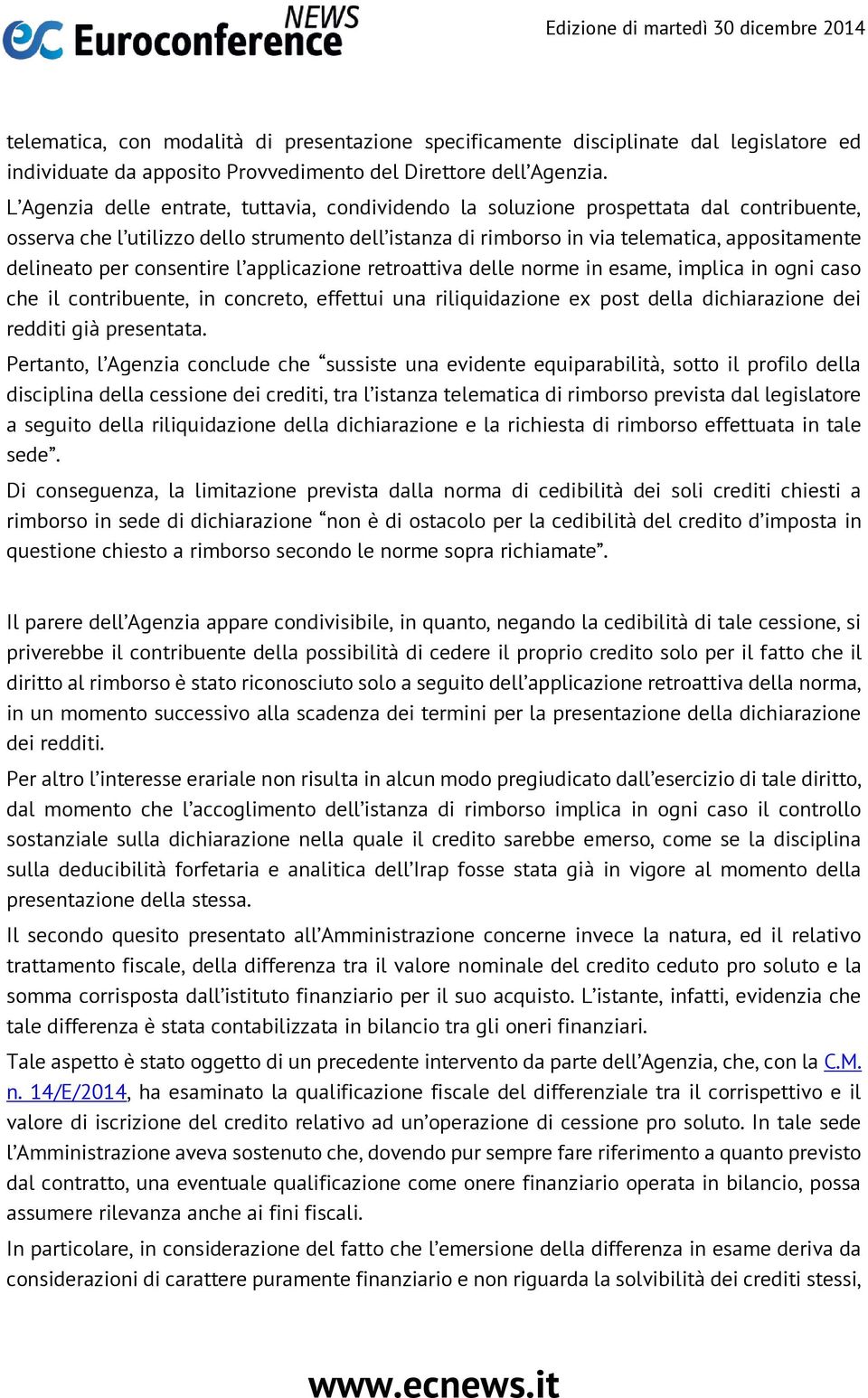 ec Euroconference NEWS

Edizione di martedì 30 dicembre 2014

telematica, con modalità di presentazione specificamente disciplinate dal legislatore ed individuate da apposito Provvedimento del Direttore dell'Agenzia.

L'Agenzia delle entrate, tuttavia, condividendo la soluzione prospettata dal contribuente, osserva che l'utilizzo dello strumento dell'istanza di rimborso in via telematica, appositamente delineato per consentire l'applicazione retroattiva delle norme in esame, implica in ogni caso che il contribuente, in concreto, effettui una riliquidazione ex post della dichiarazione dei redditi già presentata.

Pertanto, l'Agenzia conclude che "sussiste una evidente equiparabilità, sotto il profilo della disciplina della cessione dei crediti, tra l'istanza telematica di rimborso prevista dal legislatore a seguito della riliquidazione della dichiarazione e la richiesta di rimborso effettuata in tale sede".

Di conseguenza, la limitazione prevista dalla norma di cedibilità dei soli crediti chiesti a rimborso in sede di dichiarazione "non è di ostacolo per la cedibilità del credito d'imposta in questione chiesto a rimborso secondo le norme sopra richiamate".

Il parere dell'Agenzia appare condivisibile, in quanto, negando la cedibilità di tale cessione, si priverebbe il contribuente della possibilità di cedere il proprio credito solo per il fatto che il diritto al rimborso è stato riconosciuto solo a seguito dell'applicazione retroattiva della norma, in un momento successivo alla scadenza dei termini per la presentazione della dichiarazione dei redditi.

Per altro l'interesse erariale non risulta in alcun modo pregiudicato dall'esercizio di tale diritto, dal momento che l'accoglimento dell'istanza di rimborso implica in ogni caso il controllo sostanziale sulla dichiarazione nella quale il credito sarebbe emerso, come se la disciplina sulla deducibilità forfetaria e analitica dell'Irap fosse stata già in vigore al momento della presentazione della stessa.

Il secondo quesito presentato all'Amministrazione concerne invece la natura, ed il relativo trattamento fiscale, della differenza tra il valore nominale del credito ceduto pro soluto e la somma corrisposta dall'istituto finanziario per il suo acquisto. L'istante, infatti, evidenzia che tale differenza è stata contabilizzata in bilancio tra gli oneri finanziari.

Tale aspetto è stato oggetto di un precedente intervento da parte dell'Agenzia, che, con la C.M. n. 14/E/2014, ha esaminato la qualificazione fiscale del differenziale tra il corrispettivo e il valore di iscrizione del credito relativo ad un'operazione di cessione pro soluto. In tale sede l'Amministrazione aveva sostenuto che, dovendo pur sempre fare riferimento a quanto previsto dal contratto, una eventuale qualificazione come onere finanziario operata in bilancio, possa assumere rilevanza anche ai fini fiscali.

In particolare, in considerazione del fatto che l'emersione della differenza in esame deriva da considerazioni di carattere puramente finanziario e non riguarda la solvibilità dei crediti stessi,

www.ecnews.it